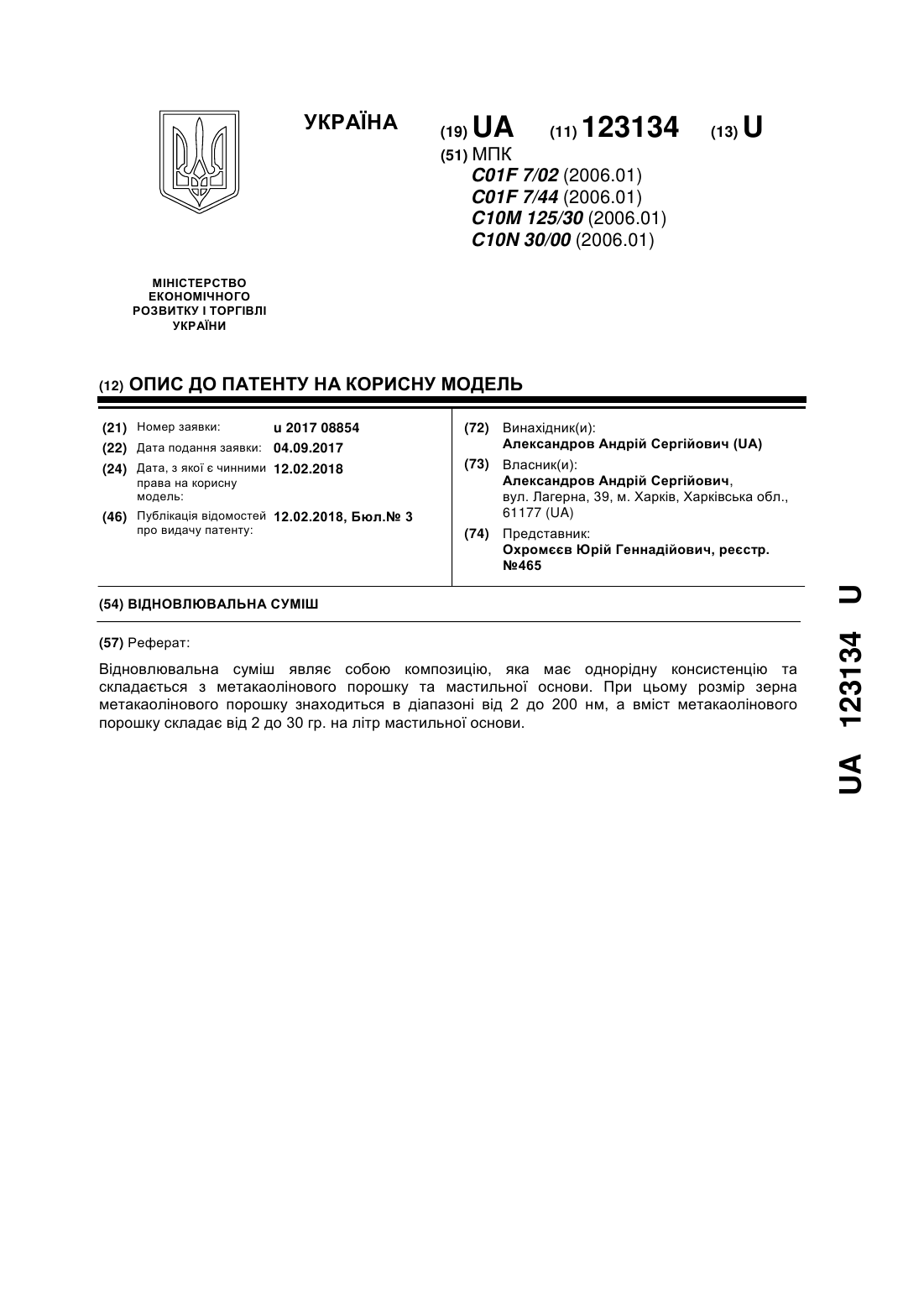 УКРАЇНА

(19) UA (11) 123134 (13) U

(51) МПК
C01F 7/02 (2006.01)
C01F 7/44 (2006.01)
C10M 125/30 (2006.01)
C10N 30/00 (2006.01)

МІНІСТЕРСТВО ЕКОНОМІЧНОГО РОЗВИТКУ І ТОРГІВЛІ УКРАЇНИ

(12) ОПИС ДО ПАТЕНТУ НА КОРИСНУ МОДЕЛЬ

(21) Номер заявки: u 2017 08854
(22) Дата подання заявки: 04.09.2017
(24) Дата, з якої є чинними права на корисну модель: 12.02.2018
(46) Публікація відомостей про видачу патенту: 12.02.2018, Бюл.№ 3

(72) Винахідник(и):
Александров Андрій Сергійович (UA)
(73) Власник(и):
Александров Андрій Сергійович, вул. Лагерна, 39, м. Харків, Харківська обл., 61177 (UA)
(74) Представник:
Охромєєв Юрій Геннадійович, реєстр. №465

(54) ВІДНОВЛЮВАЛЬНА СУМІШ

(57) Реферат:

Відновлювальна суміш являє собою композицію, яка має однорідну консистенцію та складається з метакаолінового порошку та мастильної основи. При цьому розмір зерна метакаолінового порошку знаходиться в діапазоні від 2 до 200 нм, а вміст метакаолінового порошку складає від 2 до 30 гр. на літр мастильної основи.

UA 123134 U